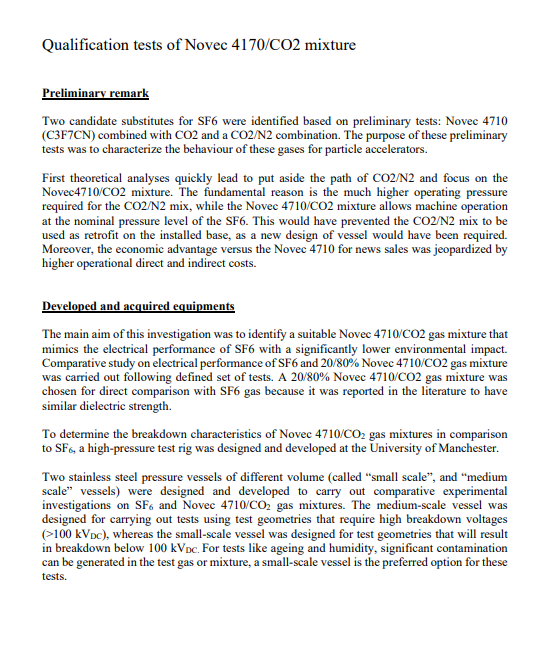 Qualification tests of Novec 4170/CO2 mixture

Preliminary remark

Two candidate substitutes for SF6 were identified based on preliminary tests: Novec 4710 (C3F7CN) combined with CO2 and a CO2/N2 combination. The purpose of these preliminary tests was to characterize the behaviour of these gases for particle accelerators.

First theoretical analyses quickly lead to put aside the path of CO2/N2 and focus on the Novec4710/CO2 mixture. The fundamental reason is the much higher operating pressure required for the CO2/N2 mix, while the Novec 4710/CO2 mixture allows machine operation at the nominal pressure level of the SF6. This would have prevented the CO2/N2 mix to be used as retrofit on the installed base, as a new design of vessel would have been required. Moreover, the economic advantage versus the Novec 4710 for news sales was jeopardized by higher operational direct and indirect costs.

Developed and acquired equipments

The main aim of this investigation was to identify a suitable Novec 4710/CO2 gas mixture that mimics the electrical performance of SF6 with a significantly lower environmental impact. Comparative study on electrical performance of SF6 and 20/80% Novec 4710/CO2 gas mixture was carried out following defined set of tests. A 20/80% Novec 4710/CO2 gas mixture was chosen for direct comparison with SF6 gas because it was reported in the literature to have similar dielectric strength.

To determine the breakdown characteristics of Novec 4710/$CO_2$ gas mixtures in comparison to $SF_6$, a high-pressure test rig was designed and developed at the University of Manchester.

Two stainless steel pressure vessels of different volume (called “small scale”, and “medium scale” vessels) were designed and developed to carry out comparative experimental investigations on $SF_6$ and Novec 4710/$CO_2$ gas mixtures. The medium-scale vessel was designed for carrying out tests using test geometries that require high breakdown voltages (>100 $kV_{DC}$), whereas the small-scale vessel was designed for test geometries that will result in breakdown below 100 $kV_{DC}$. For tests like ageing and humidity, significant contamination can be generated in the test gas or mixture, a small-scale vessel is the preferred option for these tests.